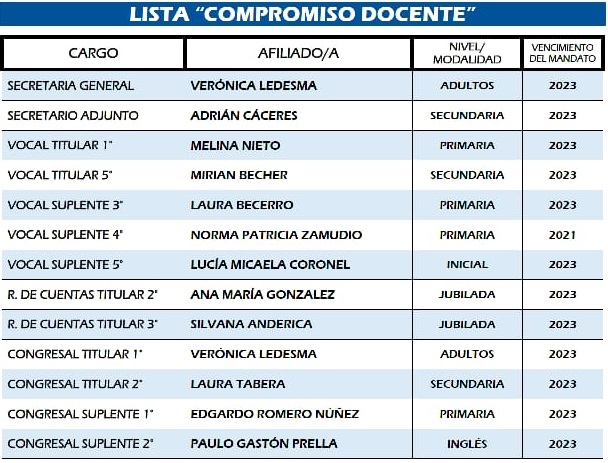 LISTA “COMPROMISO DOCENTE”

| CARGO | AFILIADO/A | NIVEL/ MODALIDAD | VENCIMIENTO DEL MANDATO |
|---|---|---|---|
| SECRETARIA GENERAL | VERÓNICA LEDESMA | ADULTOS | 2023 |
| SECRETARIO ADJUNTO | ADRIÁN CÁCERES | SECUNDARIA | 2023 |
| VOCAL TITULAR 1° | MELINA NIETO | PRIMARIA | 2023 |
| VOCAL TITULAR 5° | MIRIAN BECHER | SECUNDARIA | 2023 |
| VOCAL SUPLENTE 3° | LAURA BECERRO | PRIMARIA | 2023 |
| VOCAL SUPLENTE 4° | NORMA PATRICIA ZAMUDIO | PRIMARIA | 2021 |
| VOCAL SUPLENTE 5° | LUCÍA MICAELA CORONEL | INICIAL | 2023 |
| R. DE CUENTAS TITULAR 2° | ANA MARÍA GONZALEZ | JUBILADA | 2023 |
| R. DE CUENTAS TITULAR 3° | SILVANA ANDERICA | JUBILADA | 2023 |
| CONGRESAL TITULAR 1° | VERÓNICA LEDESMA | ADULTOS | 2023 |
| CONGRESAL TITULAR 2° | LAURA TABERA | SECUNDARIA | 2023 |
| CONGRESAL SUPLENTE 1° | EDGARDO ROMERO NÚÑEZ | PRIMARIA | 2023 |
| CONGRESAL SUPLENTE 2° | PAULO GASTÓN PRELLA | INGLÉS | 2023 |